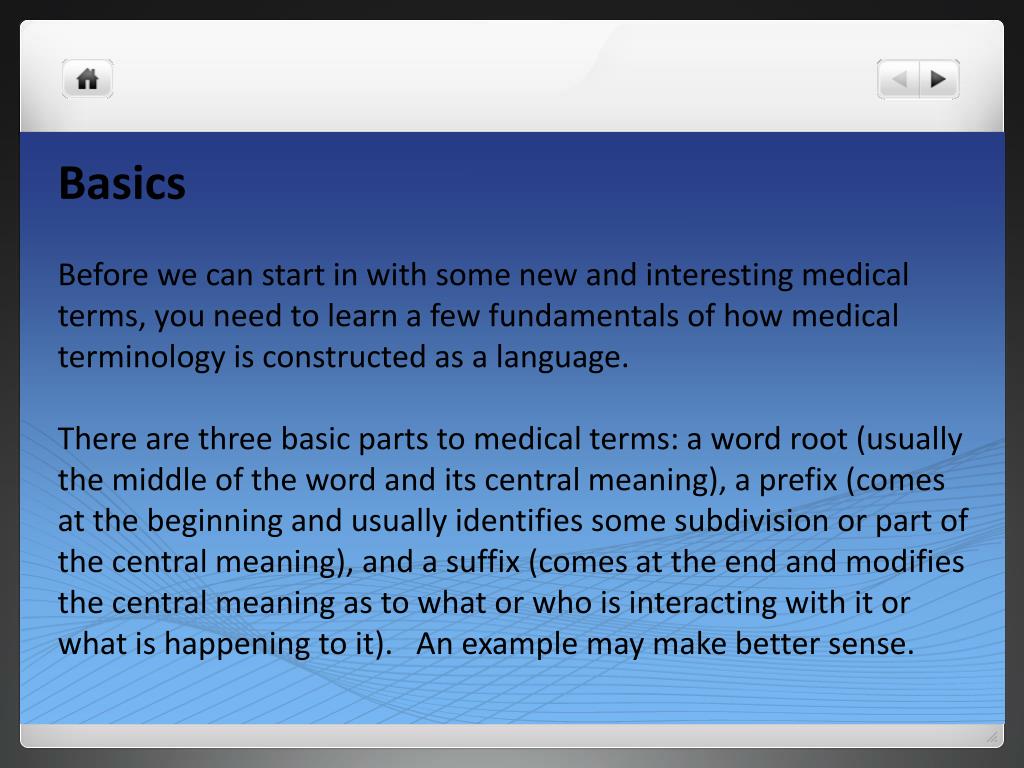 Basics

Before we can start in with some new and interesting medical terms, you need to learn a few fundamentals of how medical terminology is constructed as a language.

There are three basic parts to medical terms: a word root (usually the middle of the word and its central meaning), a prefix (comes at the beginning and usually identifies some subdivision or part of the central meaning), and a suffix (comes at the end and modifies the central meaning as to what or who is interacting with it or what is happening to it). An example may make better sense.